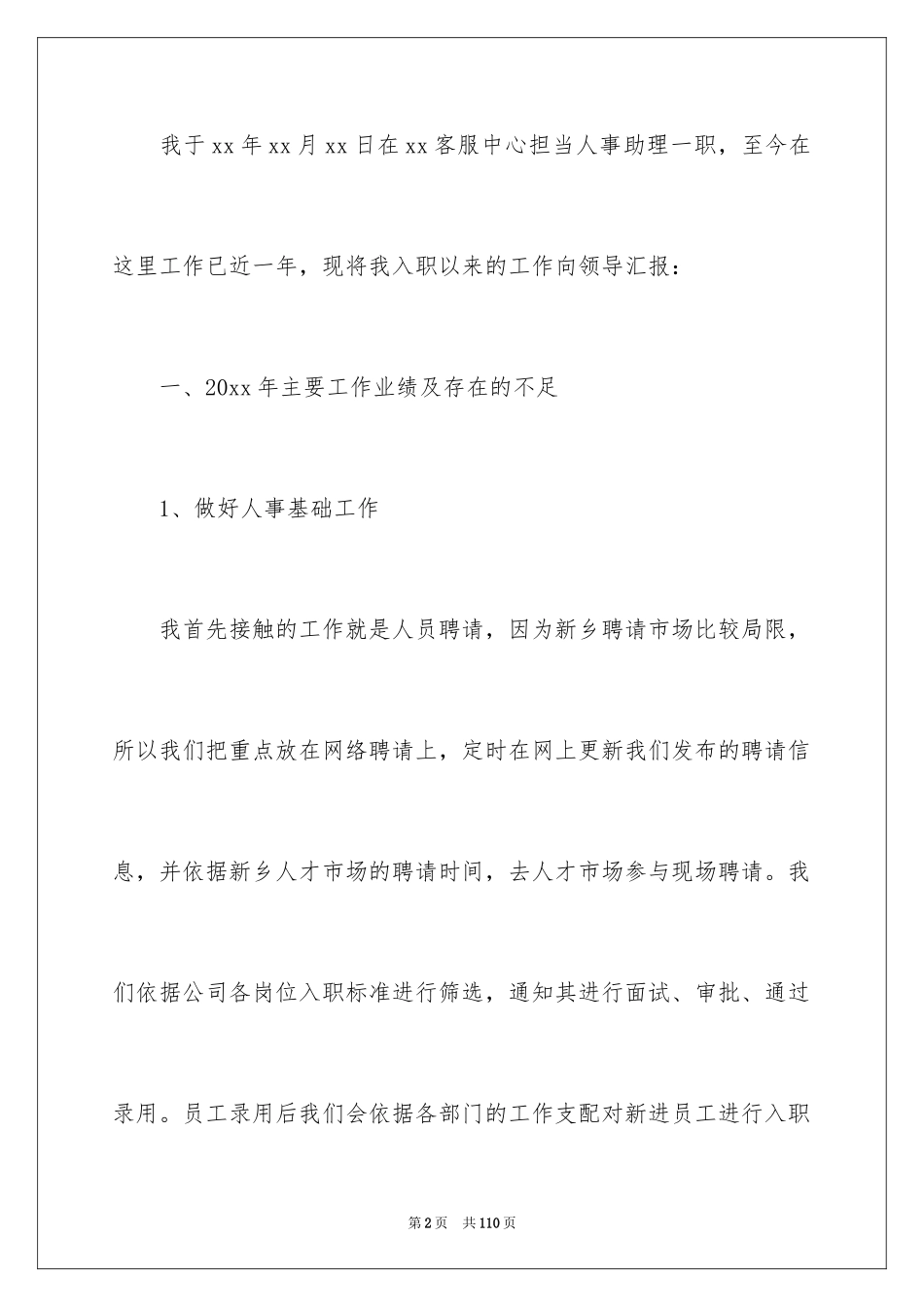 我于xx年xx月xx日在xx客服中心担当人事助理一职，至今在这里工作已近一年，现将我入职以来的工作向领导汇报：

一、20xx年主要工作业绩及存在的不足

1、做好人事基础工作

我首先接触的工作就是人员聘请，因为新乡聘请市场比较局限，所以我们把重点放在网络聘请上，定时在网上更新我们发布的聘请信息，并依据新乡人才市场的聘请时间，去人才市场参与现场聘请。我们依据公司各岗位入职标准进行筛选，通知其进行面试、审批、通过录用。员工录用后我们会依据各部门的工作支配对新进员工进行入职

第2页 共110页